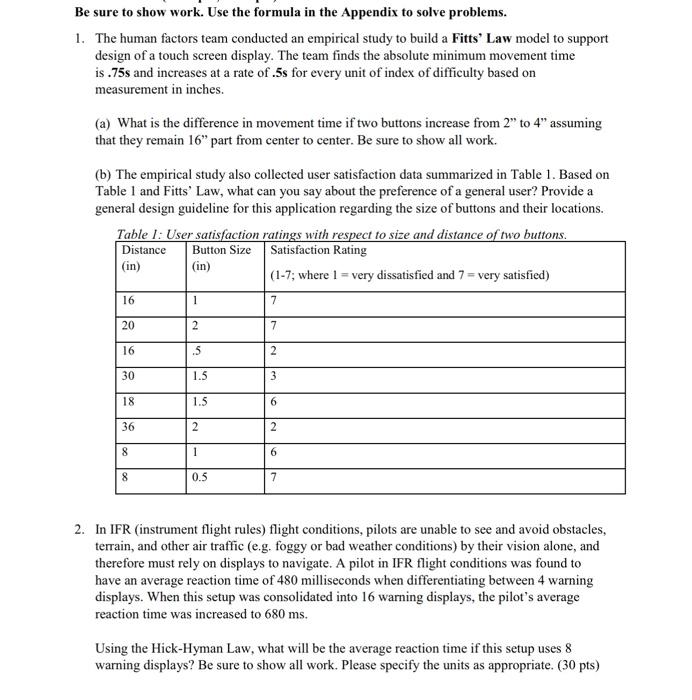 Be sure to show work. Use the formula in the Appendix to solve problems.

1. The human factors team conducted an empirical study to build a Fitts' Law model to support design of a touch screen display. The team finds the absolute minimum movement time is .75s and increases at a rate of .5s for every unit of index of difficulty based on measurement in inches.

(a) What is the difference in movement time if two buttons increase from 2" to 4" assuming that they remain 16" part from center to center. Be sure to show all work.

(b) The empirical study also collected user satisfaction data summarized in Table 1. Based on Table 1 and Fitts' Law, what can you say about the preference of a general user? Provide a general design guideline for this application regarding the size of buttons and their locations.

Table 1: User satisfaction ratings with respect to size and distance of two buttons.

| Distance (in) | Button Size (in) | Satisfaction Rating (1-7; where 1 = very dissatisfied and 7 = very satisfied) |
|---|---|---|
| 16 | 1 | 7 |
| 20 | 2 | 7 |
| 16 | .5 | 2 |
| 30 | 1.5 | 3 |
| 18 | 1.5 | 6 |
| 36 | 2 | 2 |
| 8 | 1 | 6 |
| 8 | 0.5 | 7 |

2. In IFR (instrument flight rules) flight conditions, pilots are unable to see and avoid obstacles, terrain, and other air traffic (e.g. foggy or bad weather conditions) by their vision alone, and therefore must rely on displays to navigate. A pilot in IFR flight conditions was found to have an average reaction time of 480 milliseconds when differentiating between 4 warning displays. When this setup was consolidated into 16 warning displays, the pilot's average reaction time was increased to 680 ms.

Using the Hick-Hyman Law, what will be the average reaction time if this setup uses 8 warning displays? Be sure to show all work. Please specify the units as appropriate. (30 pts)